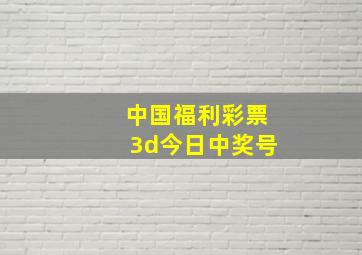 中国福利彩票
3d今日中奖号